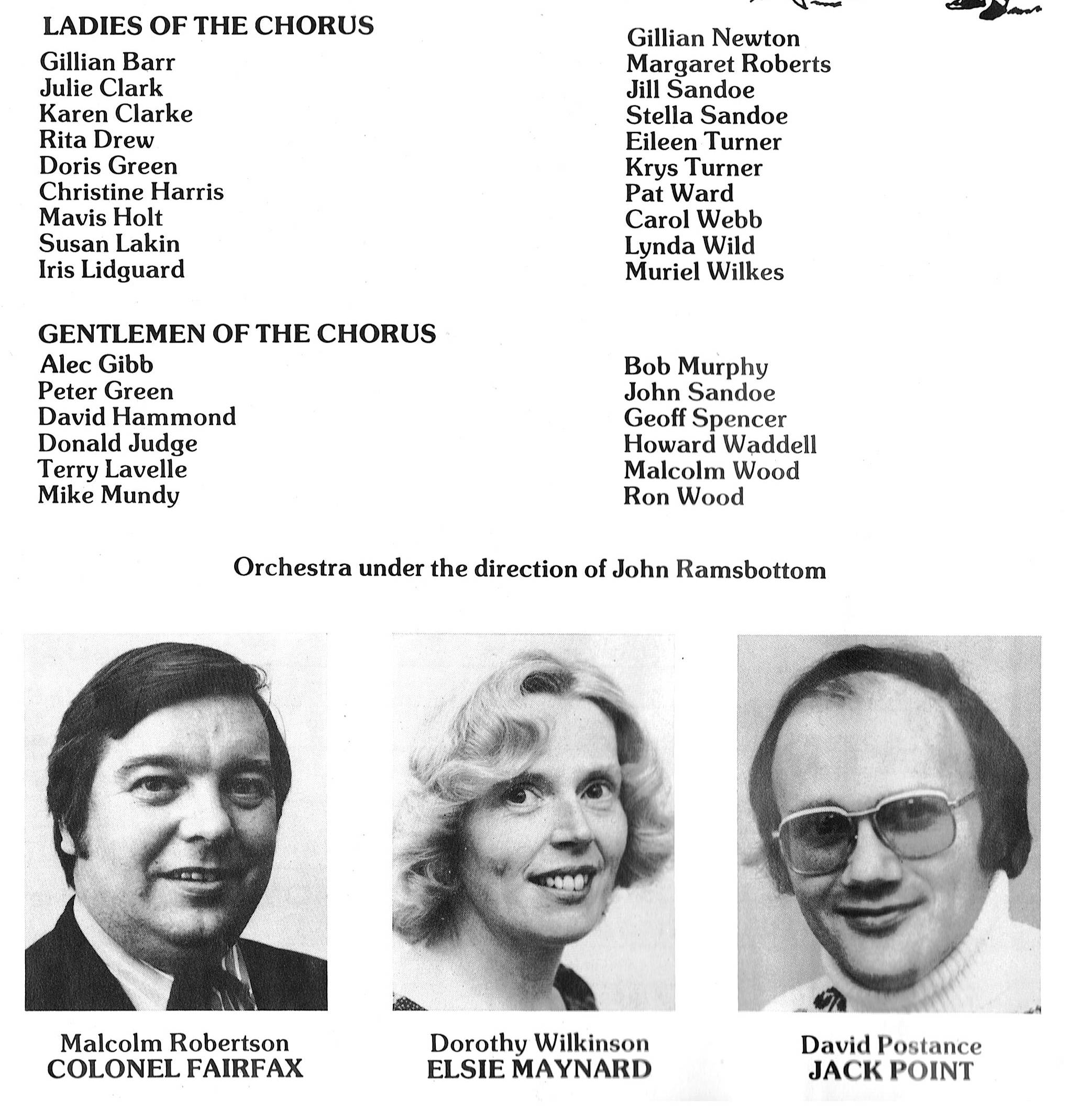 LADIES OF THE CHORUS

Gillian Barr
Julie Clark
Karen Clarke
Rita Drew
Doris Green
Christine Harris
Mavis Holt
Susan Lakin
Iris Lidguard

Gillian Newton
Margaret Roberts
Jill Sandoe
Stella Sandoe
Eileen Turner
Krys Turner
Pat Ward
Carol Webb
Lynda Wild
Muriel Wilkes

GENTLEMEN OF THE CHORUS

Alec Gibb
Peter Green
David Hammond
Donald Judge
Terry Lavelle
Mike Mundy

Bob Murphy
John Sandoe
Geoff Spencer
Howard Waddell
Malcolm Wood
Ron Wood

Orchestra under the direction of John Ramsbottom

Malcolm Robertson
COLONEL FAIRFAX

Dorothy Wilkinson
ELSIE MAYNARD

David Postance
JACK POINT